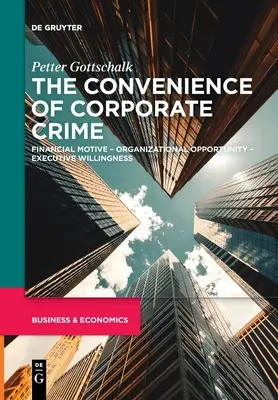 DE GRUYTER

Petter Gottschalk

THE CONVENIENCE OF CORPORATE CRIME

FINANCIAL MOTIVE – ORGANIZATIONAL OPPORTUNITY – EXECUTIVE WILLINGNESS

BUSINESS & ECONOMICS

DE G